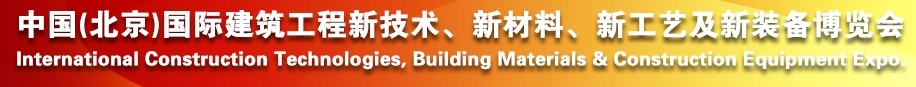 中国(北京)国际建筑工程新技术、新材料、新工艺及新装备博览会
International Construction Technologies, Building Materials & Construction Equipment Expo.